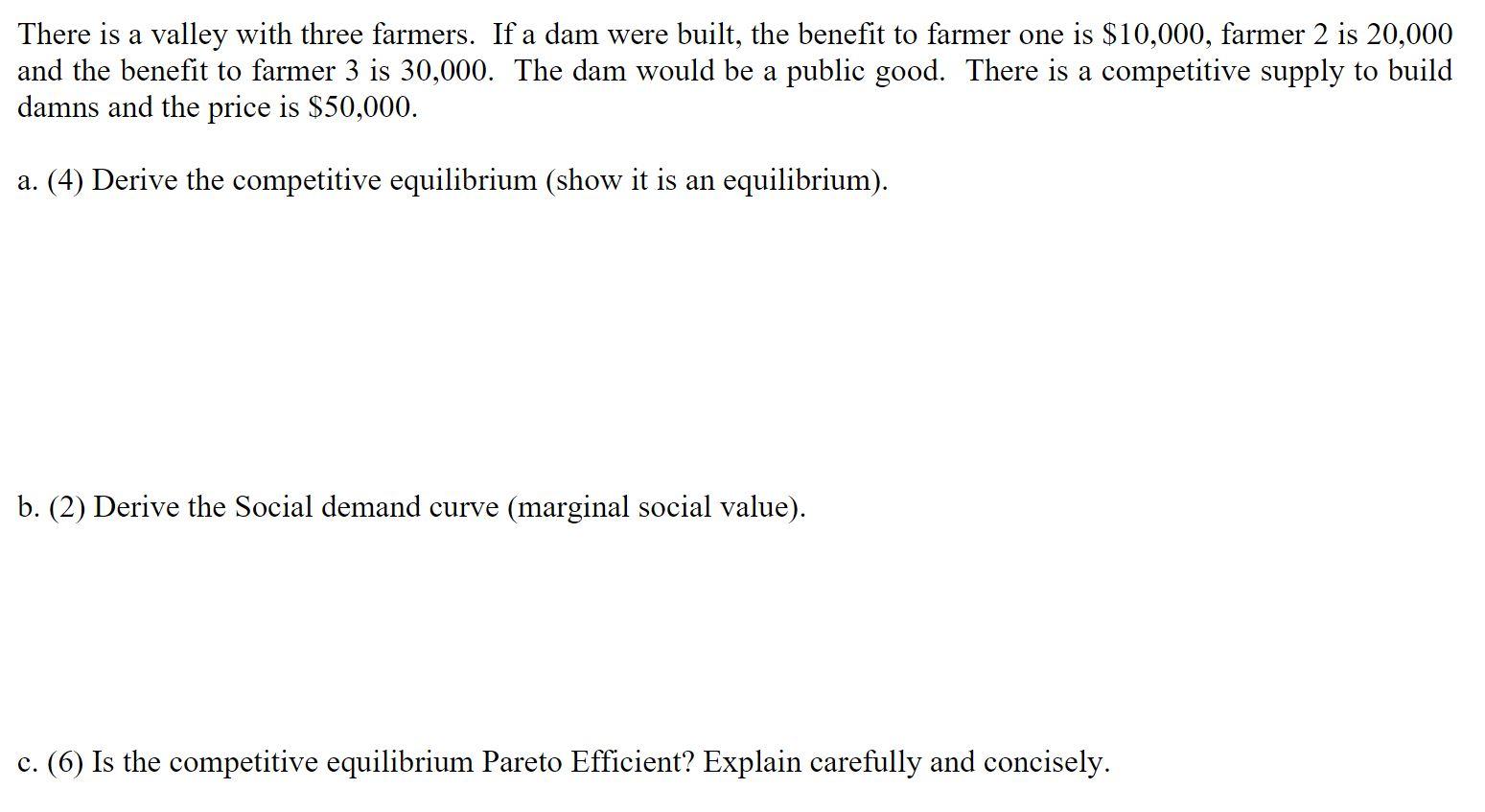 There is a valley with three farmers. If a dam were built, the benefit to farmer one is $10,000, farmer 2 is 20,000 and the benefit to farmer 3 is 30,000. The dam would be a public good. There is a competitive supply to build damns and the price is $50,000.

a. (4) Derive the competitive equilibrium (show it is an equilibrium).

b. (2) Derive the Social demand curve (marginal social value).

c. (6) Is the competitive equilibrium Pareto Efficient? Explain carefully and concisely.